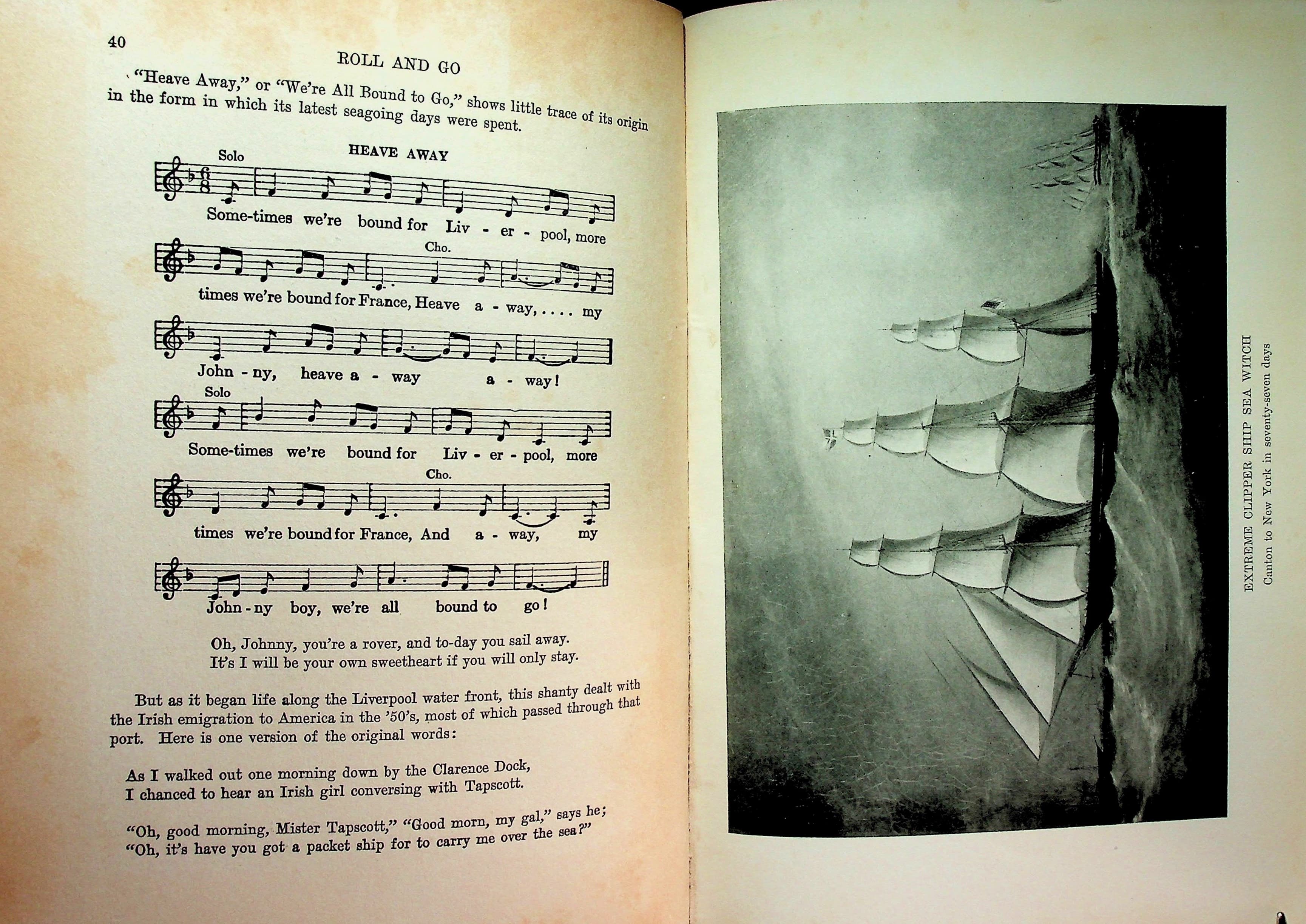 40

ROLL AND GO

"Heave Away," or "We're All Bound to Go," shows little trace of its origin in the form in which its latest seagoing days were spent.

HEAVE AWAY

Solo

Some-times we're bound for Liv - er - pool, more

Cho.

times we're bound for France, Heave a - way, . . . . my

John - ny, heave a - way a - way!

Solo

Some-times we're bound for Liv - er - pool, more

Cho.

times we're bound for France, And a - way, my

John - ny boy, we're all bound to go!

Oh, Johnny, you're a rover, and to-day you sail away.
It's I will be your own sweetheart if you will only stay.

But as it began life along the Liverpool water front, this shanty dealt with the Irish emigration to America in the '50's, most of which passed through that port. Here is one version of the original words:

As I walked out one morning down by the Clarence Dock,
I chanced to hear an Irish girl conversing with Tapscott.

"Oh, good morning, Mister Tapscott," "Good morn, my gal," says he;
"Oh, it's have you got a packet ship for to carry me over the sea?"

EXTREME CLIPPER SHIP SEA WITCH
Canton to New York in seventy-seven days